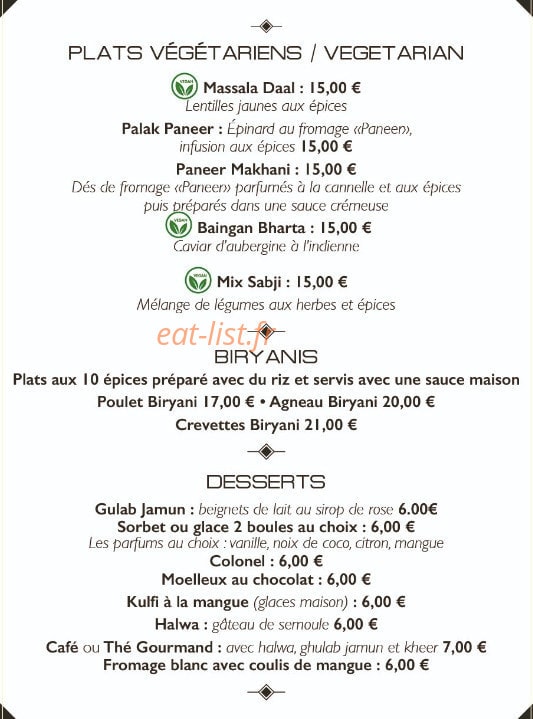 PLATS VÉGÉTARIENS / VEGETARIAN

VEGAN Massala Daal : 15,00 €
Lentilles jaunes aux épices

Palak Paneer : Épinard au fromage «Paneer», infusion aux épices 15,00 €

Paneer Makhani : 15,00 €
Dés de fromage «Paneer» parfumés à la cannelle et aux épices puis préparés dans une sauce crémeuse

VEGAN Baingan Bharta : 15,00 €
Caviar d'aubergine à l'indienne

VEGAN Mix Sabji : 15,00 €
Mélange de légumes aux herbes et épices

eat-list.fr

BIRYANIS

Plats aux 10 épices préparé avec du riz et servis avec une sauce maison
Poulet Biryani 17,00 € • Agneau Biryani 20,00 €
Crevettes Biryani 21,00 €

DESSERTS

Gulab Jamun : beignets de lait au sirop de rose 6.00€
Sorbet ou glace 2 boules au choix : 6,00 €
Les parfums au choix : vanille, noix de coco, citron, mangue
Colonel : 6,00 €
Moelleux au chocolat : 6,00 €
Kulfi à la mangue (glaces maison) : 6,00 €
Halwa : gâteau de semoule 6,00 €
Café ou Thé Gourmand : avec halwa, ghulab jamun et kheer 7,00 €
Fromage blanc avec coulis de mangue : 6,00 €